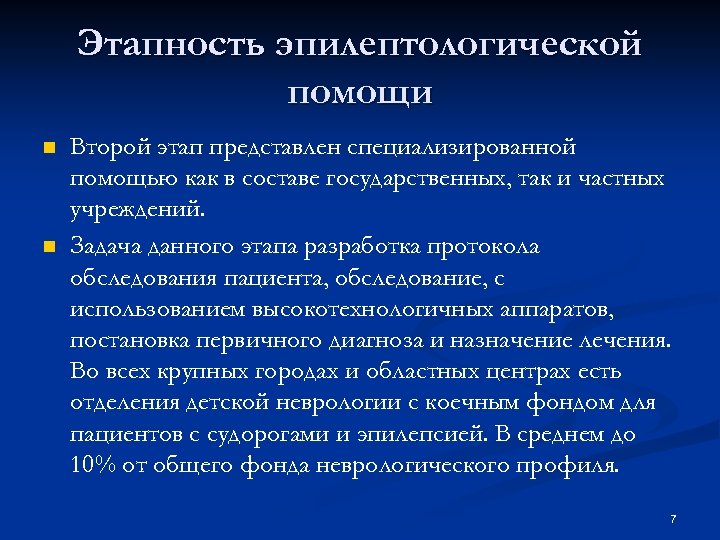 Этапность эпилептологической помощи

Второй этап представлен специализированной помощью как в составе государственных, так и частных учреждений.

Задача данного этапа разработка протокола обследования пациента, обследование, с использованием высокотехнологичных аппаратов, постановка первичного диагноза и назначение лечения. Во всех крупных городах и областных центрах есть отделения детской неврологии с коечным фондом для пациентов с судорогами и эпилепсией. В среднем до 10% от общего фонда неврологического профиля.

7